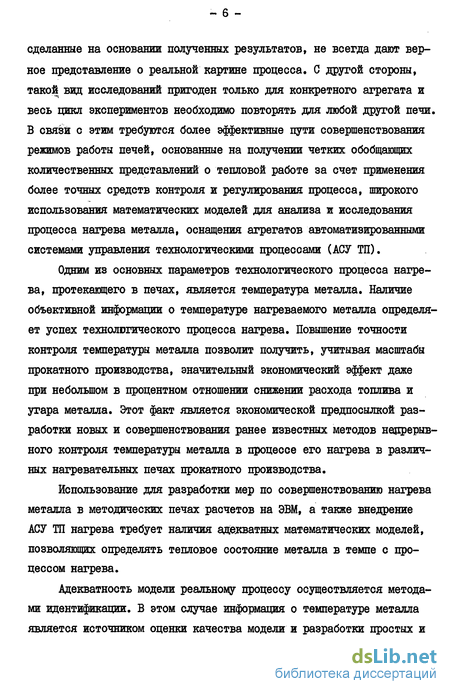 - 6 -

сделанные на основании полученных результатов, не всегда дают верное представление о реальной картине процесса. С другой стороны, такой вид исследований пригоден только для конкретного агрегата и весь цикл экспериментов необходимо повторять для любой другой печи. В связи с этим требуются более эффективные пути совершенствования режимов работы печей, основанные на получении четких обобщающих количественных представлений о тепловой работе за счет применения более точных средств контроля и регулирования процесса, широкого использования математических моделей для анализа и исследования процесса нагрева металла, оснащения агрегатов автоматизированными системами управления технологическими процессами (АСУ ТП).

Одним из основных параметров технологического процесса нагрева, протекающего в печах, является температура металла. Наличие объективной информации о температуре нагреваемого металла определяет успех технологического процесса нагрева. Повышение точности контроля температуры металла позволит получить, учитывая масштабы прокатного производства, значительный экономический эффект даже при небольшом в процентном отношении снижении расхода топлива и угара металла. Этот факт является экономической предпосылкой разработки новых и совершенствования ранее известных методов непрерывного контроля температуры металла в процессе его нагрева в различных нагревательных печах прокатного производства.

Использование для разработки мер по совершенствованию нагрева металла в методических печах расчетов на ЭВМ, а также внедрение АСУ ТП нагрева требует наличия адекватных математических моделей, позволяющих определять тепловое состояние металла в темпе с процессом нагрева.

Адекватность модели реальному процессу осуществляется методами идентификации. В этом случае информация о температуре металла является источником оценки качества модели и разработки простых и

dsLib.net
библиотека диссертаций